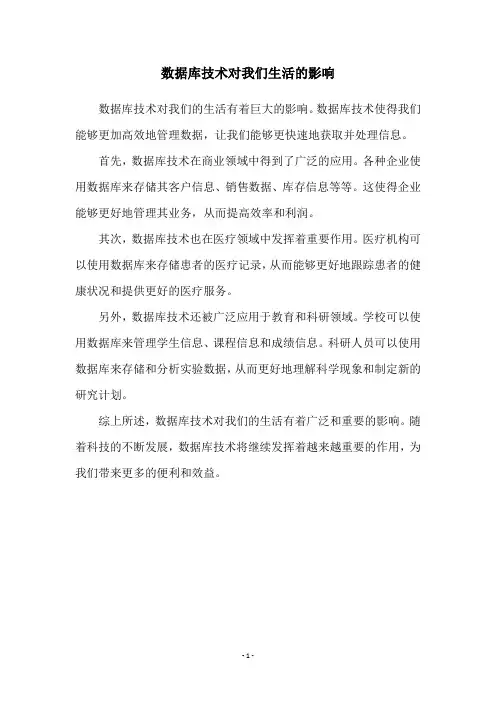 数据库技术对我们生活的影响

数据库技术对我们的生活有着巨大的影响。数据库技术使得我们能够更加高效地管理数据，让我们能够更快速地获取并处理信息。

首先，数据库技术在商业领域中得到了广泛的应用。各种企业使用数据库来存储其客户信息、销售数据、库存信息等等。这使得企业能够更好地管理其业务，从而提高效率和利润。

其次，数据库技术也在医疗领域中发挥着重要作用。医疗机构可以使用数据库来存储患者的医疗记录，从而能够更好地跟踪患者的健康状况和提供更好的医疗服务。

另外，数据库技术还被广泛应用于教育和科研领域。学校可以使用数据库来管理学生信息、课程信息和成绩信息。科研人员可以使用数据库来存储和分析实验数据，从而更好地理解科学现象和制定新的研究计划。

综上所述，数据库技术对我们的生活有着广泛和重要的影响。随着科技的不断发展，数据库技术将继续发挥着越来越重要的作用，为我们带来更多的便利和效益。

- 1 -